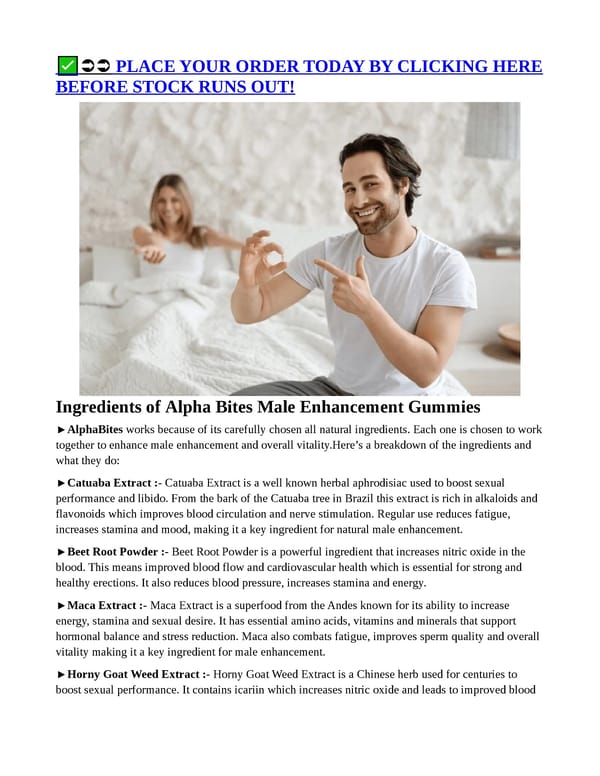 ✅➲➲ PLACE YOUR ORDER TODAY BY CLICKING HERE BEFORE STOCK RUNS OUT!

Ingredients of Alpha Bites Male Enhancement Gummies

►AlphaBites works because of its carefully chosen all natural ingredients. Each one is chosen to work together to enhance male enhancement and overall vitality.Here's a breakdown of the ingredients and what they do:

►Catuaba Extract :- Catuaba Extract is a well known herbal aphrodisiac used to boost sexual performance and libido. From the bark of the Catuaba tree in Brazil this extract is rich in alkaloids and flavonoids which improves blood circulation and nerve stimulation. Regular use reduces fatigue, increases stamina and mood, making it a key ingredient for natural male enhancement.

►Beet Root Powder :- Beet Root Powder is a powerful ingredient that increases nitric oxide in the blood. This means improved blood flow and cardiovascular health which is essential for strong and healthy erections. It also reduces blood pressure, increases stamina and energy.

►Maca Extract :- Maca Extract is a superfood from the Andes known for its ability to increase energy, stamina and sexual desire. It has essential amino acids, vitamins and minerals that support hormonal balance and stress reduction. Maca also combats fatigue, improves sperm quality and overall vitality making it a key ingredient for male enhancement.

►Horny Goat Weed Extract :- Horny Goat Weed Extract is a Chinese herb used for centuries to boost sexual performance. It contains icariin which increases nitric oxide and leads to improved blood